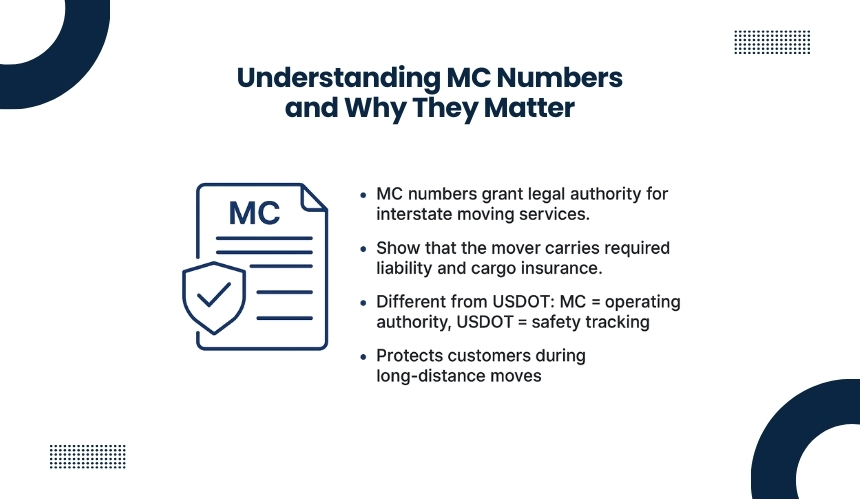 Understanding MC Numbers and Why They Matter

MC

• MC numbers grant legal authority for interstate moving services.

• Show that the mover carries required liability and cargo insurance.

• Different from USDOT: MC = operating authority, USDOT = safety tracking

• Protects customers during long-distance moves